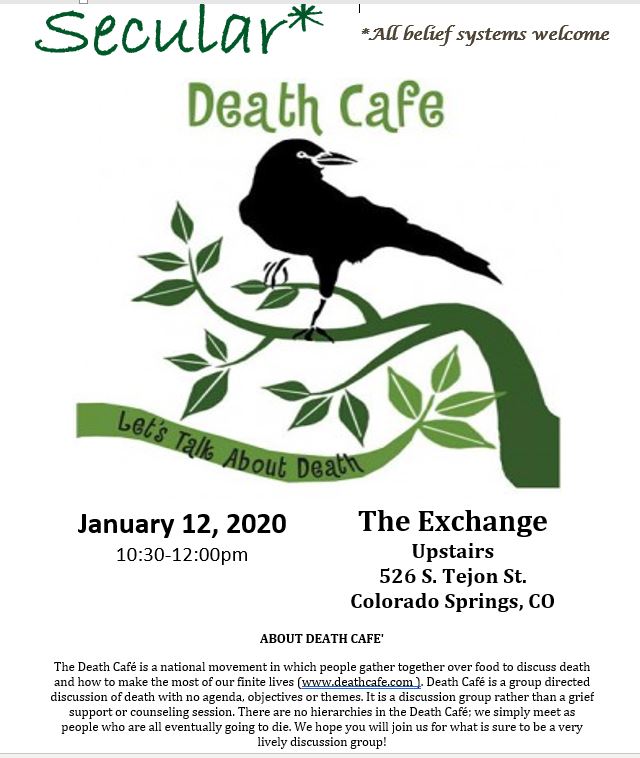 Secular*

*All belief systems welcome

Death Cafe

Let's Talk About Death

January 12, 2020
10:30-12:00pm

The Exchange
Upstairs
526 S. Tejon St.
Colorado Springs, CO

ABOUT DEATH CAFE'

The Death Café is a national movement in which people gather together over food to discuss death and how to make the most of our finite lives (www.deathcafe.com ). Death Café is a group directed discussion of death with no agenda, objectives or themes. It is a discussion group rather than a grief support or counseling session. There are no hierarchies in the Death Café; we simply meet as people who are all eventually going to die. We hope you will join us for what is sure to be a very lively discussion group!